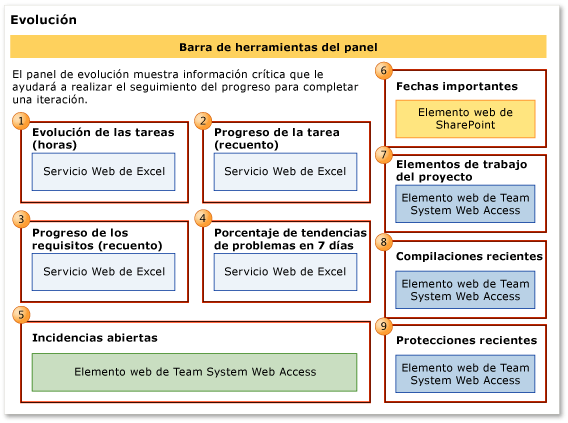 Evolución

Barra de herramientas del panel

El panel de evolución muestra información crítica que le ayudará a realizar el seguimiento del progreso para completar una iteración.

1
Evolución de las tareas (horas)
Servicio Web de Excel

2
Progreso de la tarea (recuento)
Servicio Web de Excel

3
Progreso de los requisitos (recuento)
Servicio Web de Excel

4
Porcentaje de tendencias de problemas en 7 días
Servicio Web de Excel

5
Incidencias abiertas
Elemento web de Team System Web Access

6
Fechas importantes
Elemento web de SharePoint

7
Elementos de trabajo del proyecto
Elemento web de Team System Web Access

8
Compilaciones recientes
Elemento web de Team System Web Access

9
Protecciones recientes
Elemento web de Team System Web Access